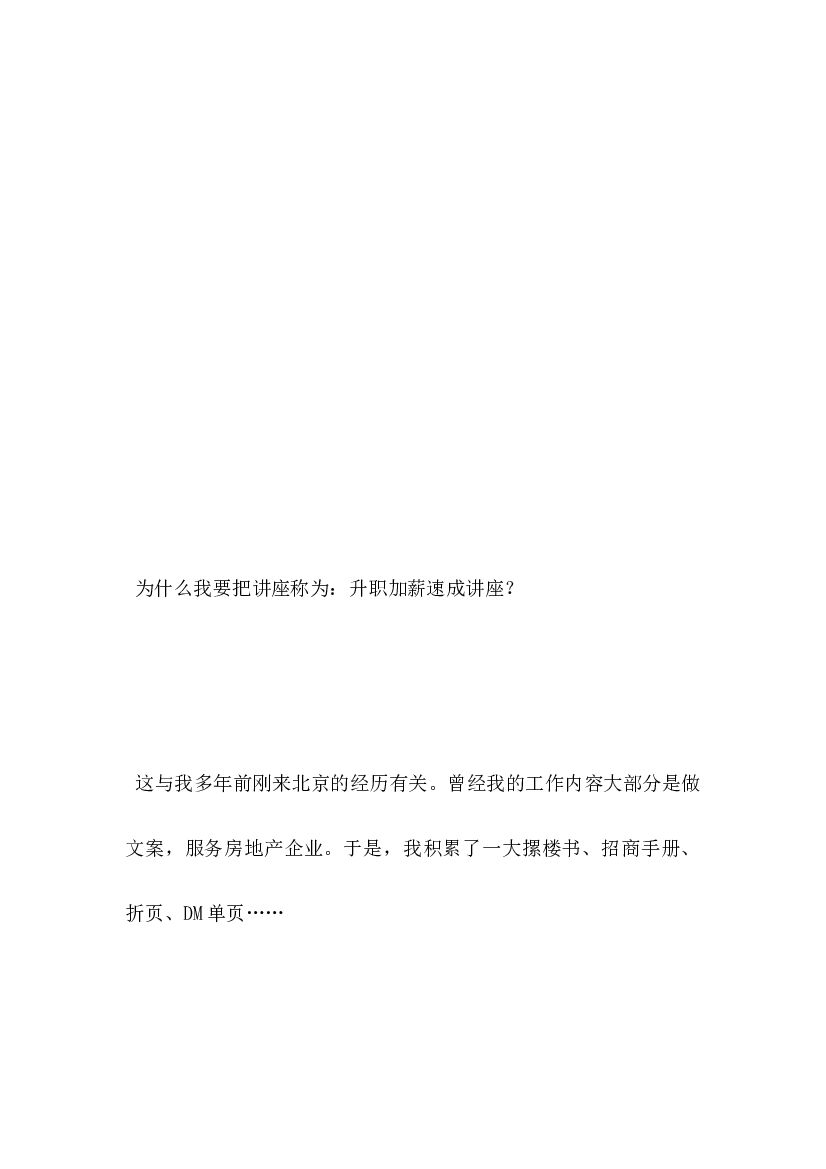 为什么我要把讲座称为：升职加薪速成讲座？

这与我多年前刚来北京的经历有关。曾经我的工作内容大部分是做文案，服务房地产企业。于是，我积累了一大摞楼书、招商手册、折页、DM单页……